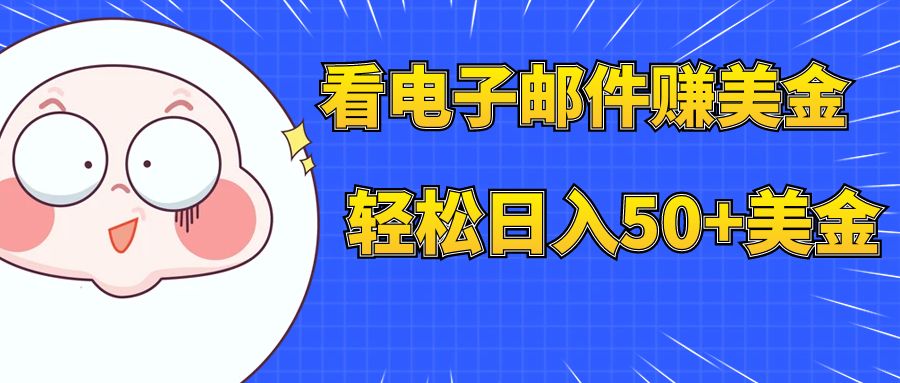 看电子邮件赚美金

轻松日入50+美金